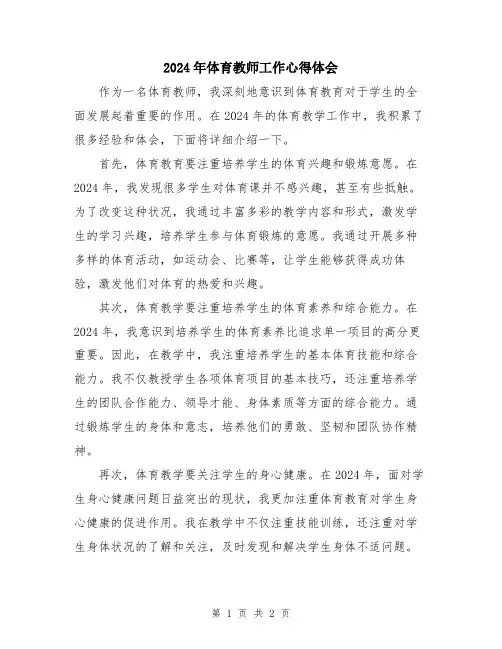 2024年体育教师工作心得体会

作为一名体育教师，我深刻地意识到体育教育对于学生的全面发展起着重要的作用。在2024年的体育教学工作中，我积累了很多经验和体会，下面将详细介绍一下。

首先，体育教育要注重培养学生的体育兴趣和锻炼意愿。在2024年，我发现很多学生对体育课并不感兴趣，甚至有些抵触。为了改变这种状况，我通过丰富多彩的教学内容和形式，激发学生的学习兴趣，培养学生参与体育锻炼的意愿。我通过开展多种多样的体育活动，如运动会、比赛等，让学生能够获得成功体验，激发他们对体育的热爱和兴趣。

其次，体育教学要注重培养学生的体育素养和综合能力。在2024年，我意识到培养学生的体育素养比追求单一项目的高分更重要。因此，在教学中，我注重培养学生的基本体育技能和综合能力。我不仅教授学生各项体育项目的基本技巧，还注重培养学生的团队合作能力、领导才能、身体素质等方面的综合能力。通过锻炼学生的身体和意志，培养他们的勇敢、坚韧和团队协作精神。

再次，体育教学要关注学生的身心健康。在2024年，面对学生身心健康问题日益突出的现状，我更加注重体育教育对学生身心健康的促进作用。我在教学中不仅注重技能训练，还注重对学生身体状况的了解和关注，及时发现和解决学生身体不适问题。

第 1 页 共 2 页